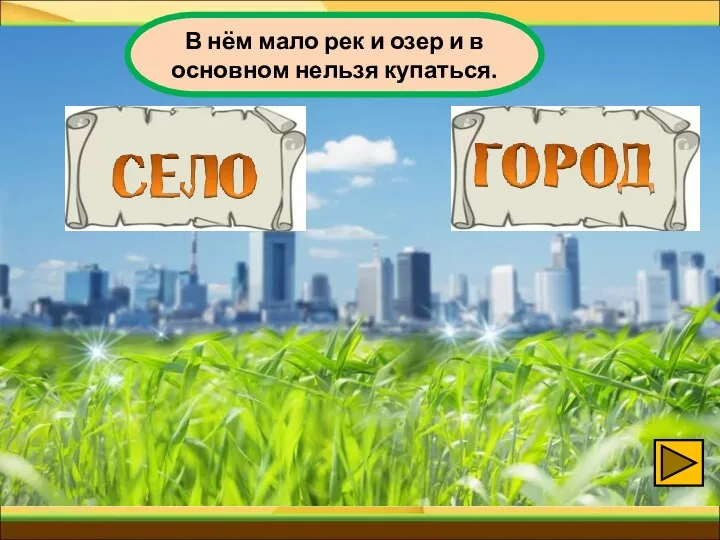 В нём мало рек и озер и в основном нельзя купаться.

СЕЛО

ГОРОД